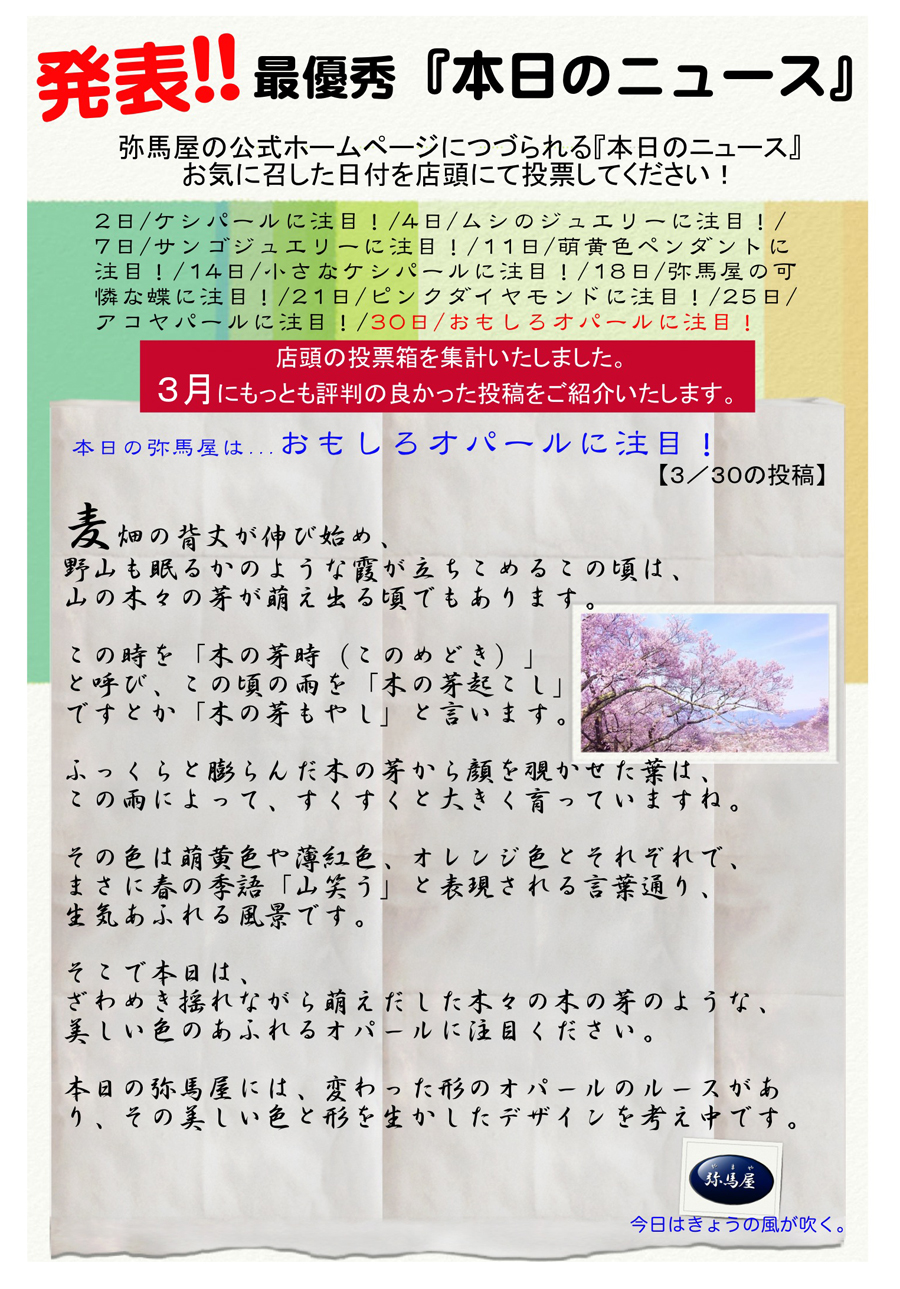 発表!! 最優秀『本日のニュース』

弥馬屋の公式ホームページにつづられる『本日のニュース』
お気に召した日付を店頭にて投票してください！

２日/ケシパールに注目！/４日/ムシのジュエリーに注目！/７日/サンゴジュエリーに注目！/１１日/萌黄色ペンダントに注目！/１４日/小さなケシパールに注目！/１８日/弥馬屋の可憐な蝶に注目！/２１日/ピンクダイヤモンドに注目！/２５日/アコヤパールに注目！/３０日/おもしろオパールに注目！

店頭の投票箱を集計いたしました。
３月にもっとも評判の良かった投稿をご紹介いたします。

本日の弥馬屋は...おもしろオパールに注目！
【３／30の投稿】

麦畑の背丈が伸び始め、
野山も眠るかのような霞が立ちこめるこの頃は、
山の木々の芽が萌え出る頃でもあります。

この時を「木の芽時（このめどき）」
と呼び、この頃の雨を「木の芽起こし」
ですとか「木の芽もやし」と言います。

ふっくらと膨らんだ木の芽から顔を覗かせた葉は、
この雨によって、すくすくと大きく育っていますね。

その色は萌黄色や薄紅色、オレンジ色とそれぞれで、
まさに春の季語「山笑う」と表現される言葉通り、
生気あふれる風景です。

そこで本日は、
ざわめき揺れながら萌えだした木々の木の芽のような、
美しい色のあふれるオパールに注目ください。

本日の弥馬屋には、変わった形のオパールのルースがあり、その美しい色と形を生かしたデザインを考え中です。

弥馬屋

今日はきょうの風が吹く。